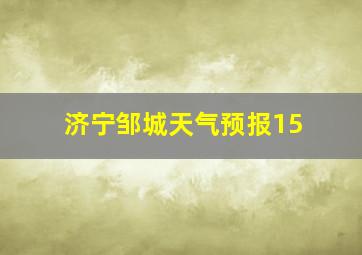 济宁邹城天气预报15